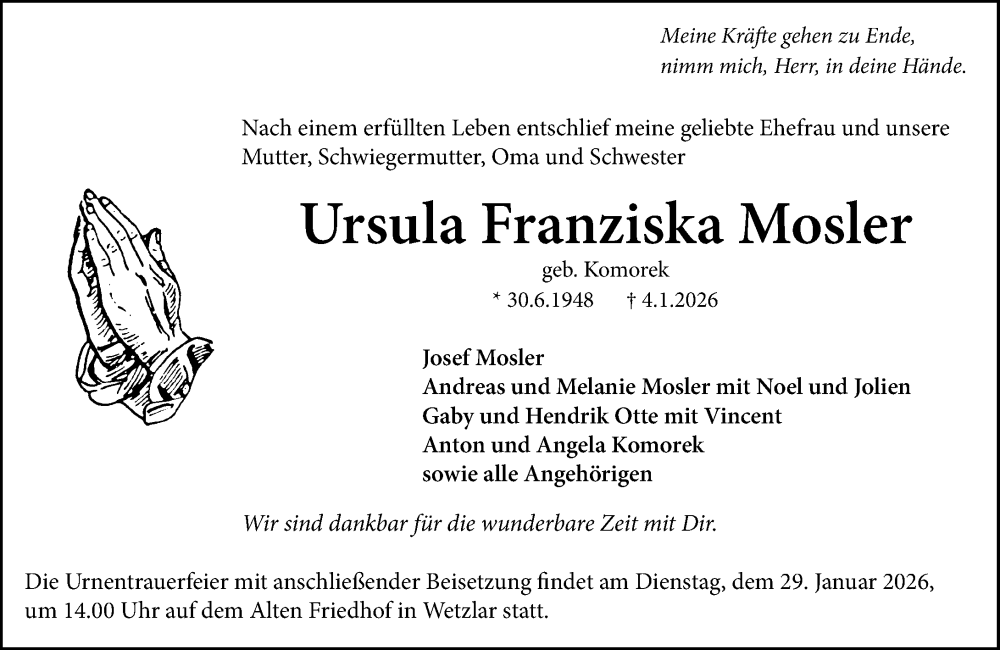 Meine Kräfte gehen zu Ende,
nimm mich, Herr, in deine Hände.

Nach einem erfüllten Leben entschlief meine geliebte Ehefrau und unsere Mutter, Schwiegermutter, Oma und Schwester

Ursula Franziska Mosler

geb. Komorek

* 30.6.1948 † 4.1.2026

Josef Mosler
Andreas und Melanie Mosler mit Noel und Jolien
Gaby und Hendrik Otte mit Vincent
Anton und Angela Komorek
sowie alle Angehörigen

Wir sind dankbar für die wunderbare Zeit mit Dir.

Die Urnentrauerfeier mit anschließender Beisetzung findet am Dienstag, dem 29. Januar 2026, um 14.00 Uhr auf dem Alten Friedhof in Wetzlar statt.